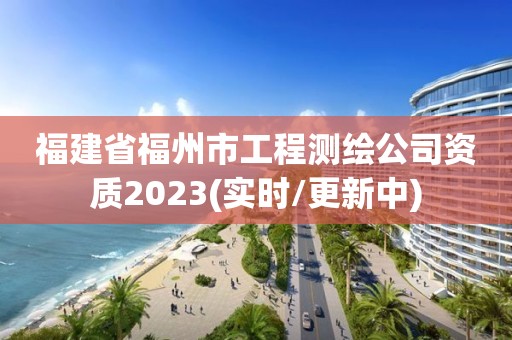 福建省福州市工程测绘公司资质2023(实时/更新中)